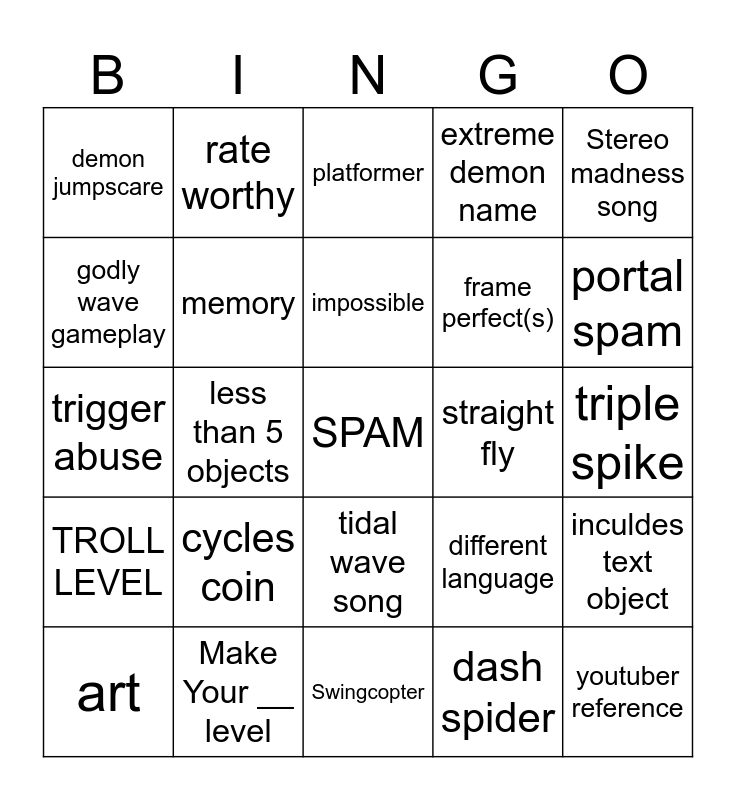 | B | I | N | G | O |
|---|---|---|---|---|
| demon jumpscare | rate worthy | platformer | extreme demon name | Stereo madness song |
| godly wave gameplay | memory | impossible | frame perfect(s) | portal spam |
| trigger abuse | less than 5 objects | SPAM | straight fly | triple spike |
| TROLL LEVEL | cycles coin | tidal wave song | different language | inculdes text object |
| art | Make Your ____ level | Swingcopter | dash spider | youtuber reference |